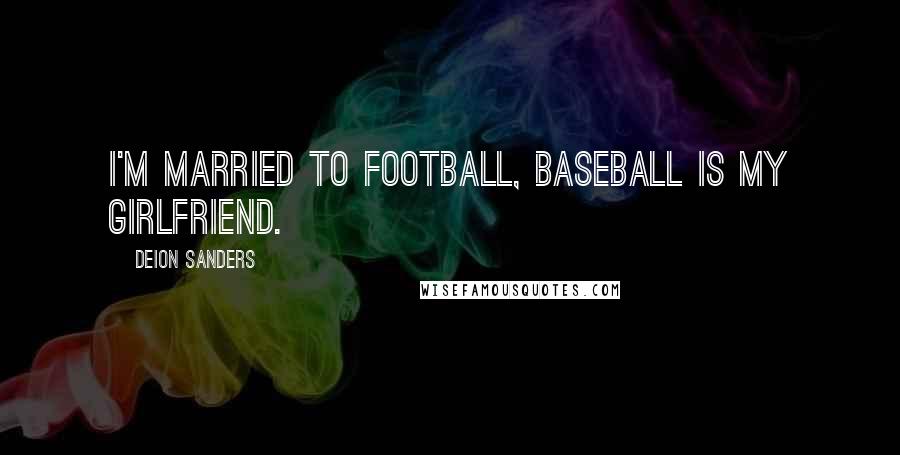 I'M MARRIED TO FOOTBALL, BASEBALL IS MY GIRLFRIEND.

DEION SANDERS

WISEFAMOUSQUOTES.COM